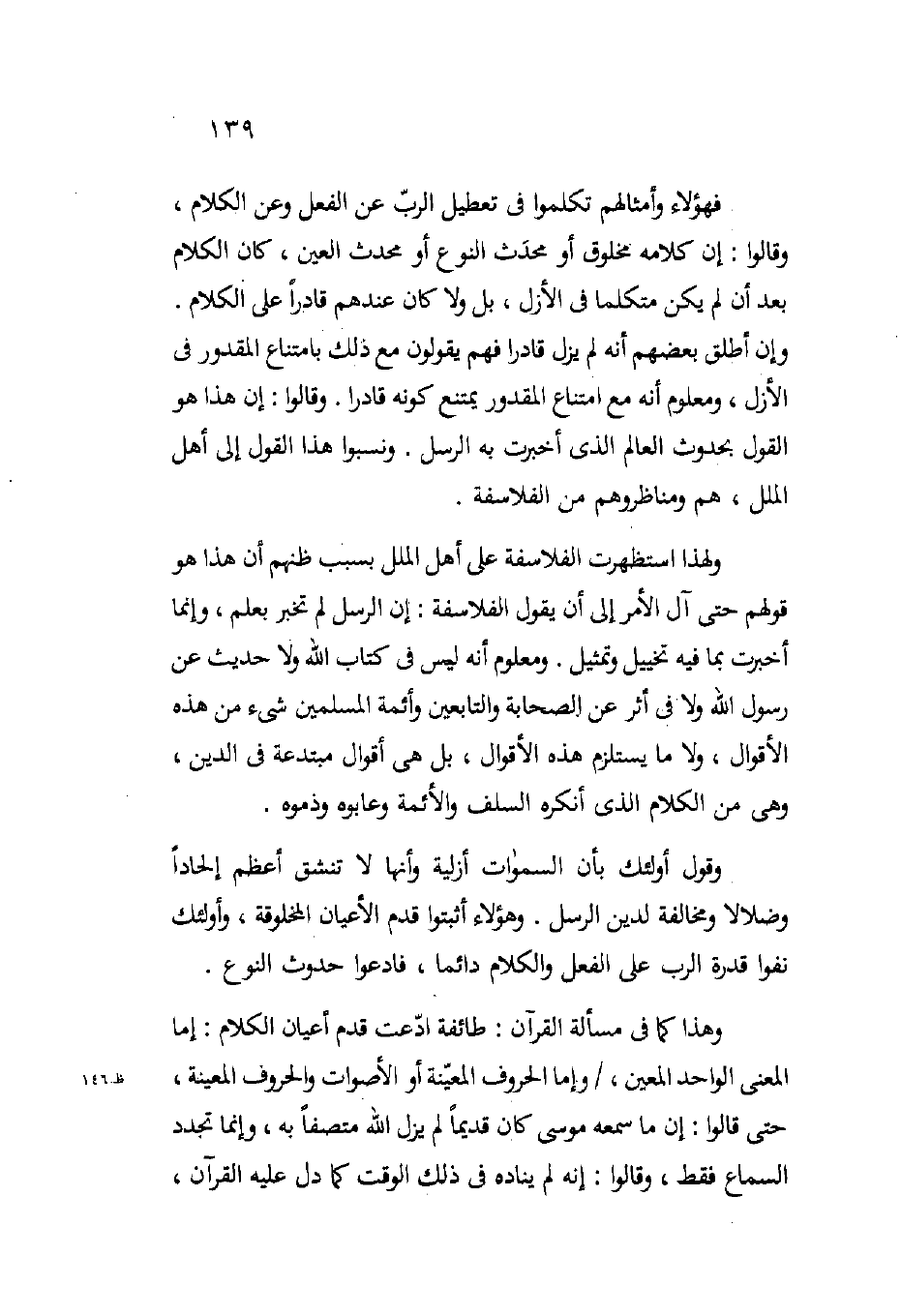 ١٣٩

فهؤلاء وأمثالهم تكلموا فى تعطيل الربّ عن الفعل وعن الكلام ، وقالوا : إن كلامه مخلوق أو محدَث النوع أو محدث العين ، كان الكلام بعد أن لم يكن متكلما فى الأزل ، بل ولا كان عندهم قادراً على الكلام . وإن أطلق بعضهم أنه لم يزل قادرا فهم يقولون مع ذلك بامتناع المقدور فى الأزل ، ومعلوم أنه مع امتناع المقدور يمتنع كونه قادرا . وقالوا : إن هذا هو القول بحدوث العالم الذى أخبرت به الرسل . ونسبوا هذا القول إلى أهل الملل ، هم ومناظروهم من الفلاسفة .

ولهذا استظهرت الفلاسفة على أهل الملل بسبب ظنهم أن هذا هو قولهم حتى آل الأمر إلى أن يقول الفلاسفة : إن الرسل لم تخبر بعلم ، وإنما أخبرت بما فيه تخييل وتمثيل . ومعلوم أنه ليس فى كتاب الله ولا حديث عن رسول الله ولا فى أثر عن الصحابة والتابعين وأئمة المسلمين شىء من هذه الأقوال ، ولا ما يستلزم هذه الأقوال ، بل هى أقوال مبتدعة فى الدين ، وهى من الكلام الذى أنكره السلف والأئمة وعابوه وذموه .

وقول أولئك بأن السموٰات أزلية وأنها لا تنشق أعظم إلحاداً وضلالا ومخالفة لدين الرسل . وهؤلاء أثبتوا قدم الأعيان المخلوقة ، وأولئك نفوا قدرة الرب على الفعل والكلام دائما ، فادعوا حدوث النوع .

وهذا كما فى مسألة القرآن : طائفة ادّعت قدم أعيان الكلام : إما المعنى الواحد المعين ، / وإما الحروف المعيّنة أو الأصوات والحروف المعينة ، حتى قالوا : إن ما سمعه موسى كان قديماً لم يزل الله متصفاً به ، وإنما تجدد السماع فقط ، وقالوا : إنه لم يناده فى ذلك الوقت كما دل عليه القرآن ،

ظ ١٤٦